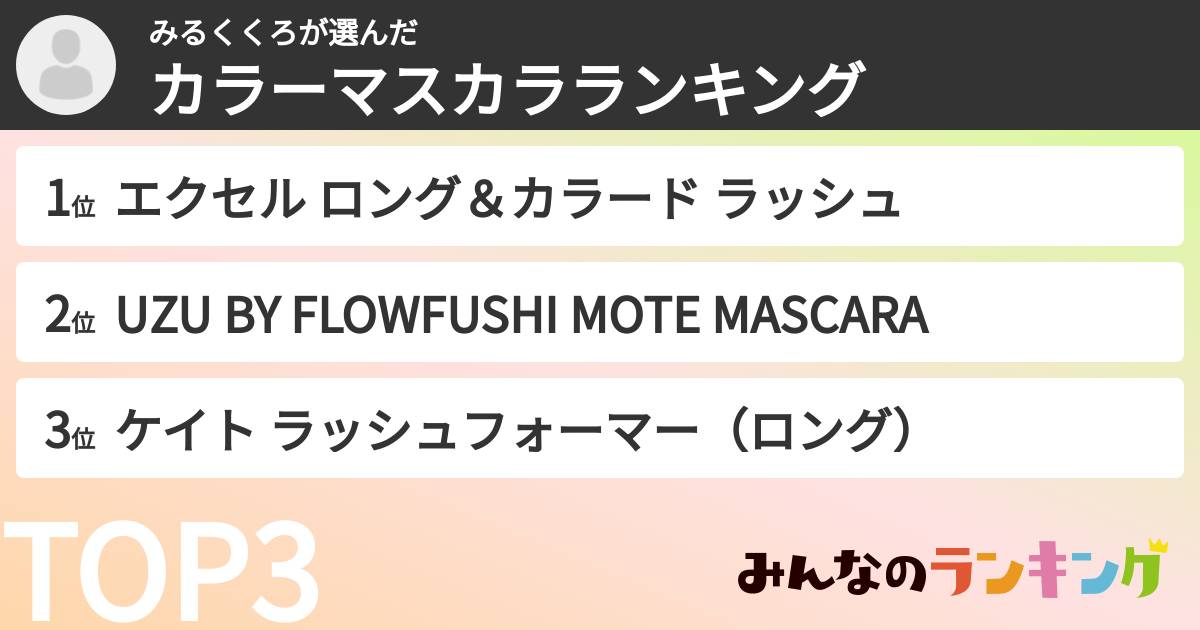 みるくくろが選んだ
カラーマスカラランキング

1位 エクセル ロング＆カラード ラッシュ

2位 UZU BY FLOWFUSHI MOTE MASCARA

3位 ケイト ラッシュフォーマー（ロング）

TOP3

みんなのランキング